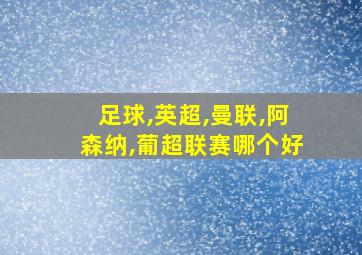 足球,英超,曼联,阿森纳,葡超联赛哪个好